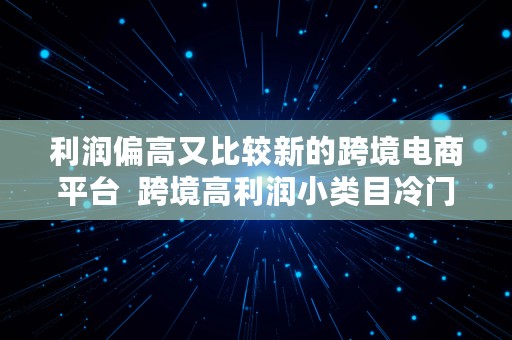 利润偏高又比较新的跨境电商平台 跨境高利润小类目冷门